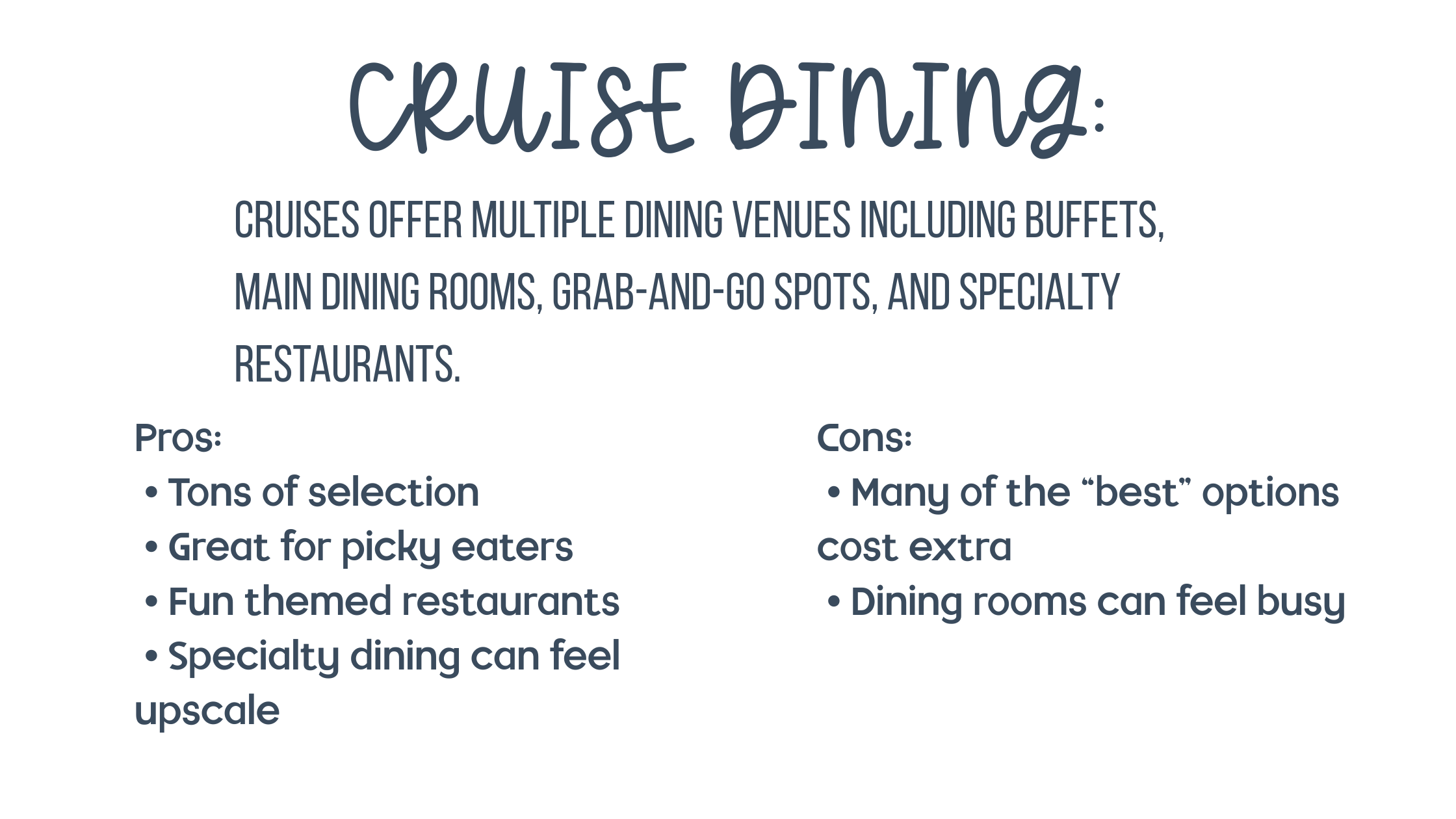 CRUISE DINING:

CRUISES OFFER MULTIPLE DINING VENUES INCLUDING BUFFETS, MAIN DINING ROOMS, GRAB-AND-GO SPOTS, AND SPECIALTY RESTAURANTS.

Pros:
• Tons of selection
• Great for picky eaters
• Fun themed restaurants
• Specialty dining can feel upscale

Cons:
• Many of the "best" options cost extra
• Dining rooms can feel busy